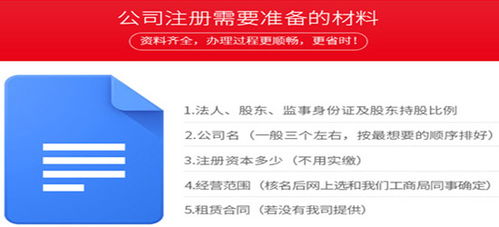 公司注册需要准备的材料

资料齐全，办理过程更顺畅，更省时！

1.法人、股东、监事身份证及股东持股比例

2.公司名（一般三个左右，按最想要的顺序排好）

3.注册资本多少（不用实缴）

4.经营范围（核名后网上选和我们工商局同事确定）

5.租赁合同（若没有我司提供）